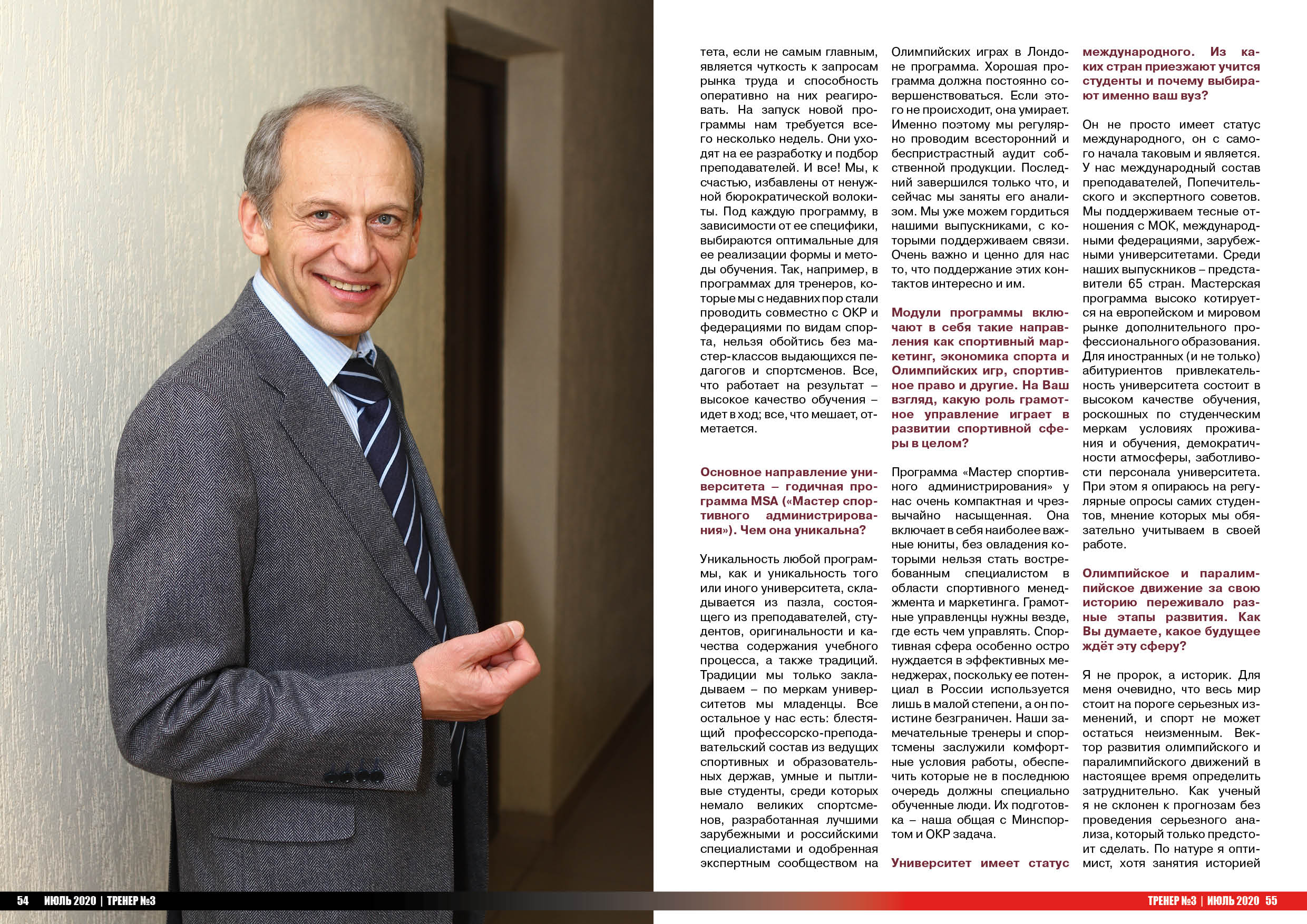 тета, если не самым главным, является чуткость к запросам рынка труда и способность оперативно на них реагировать. На запуск новой программы нам требуется всего несколько недель. Они уходят на ее разработку и подбор преподавателей. И все! Мы, к счастью, избавлены от ненужной бюрократической волокиты. Под каждую программу, в зависимости от ее специфики, выбираются оптимальные для ее реализации формы и методы обучения. Так, например, в программах для тренеров, которые мы с недавних пор стали проводить совместно с ОКР и федерациями по видам спорта, нельзя обойтись без мастер-классов выдающихся педагогов и спортсменов. Все, что работает на результат – высокое качество обучения – идет в ход; все, что мешает, отметается.

Основное направление университета – годичная программа MSA («Мастер спортивного администрирования»). Чем она уникальна?

Уникальность любой программы, как и уникальность того или иного университета, складывается из пазла, состоящего из преподавателей, студентов, оригинальности и качества содержания учебного процесса, а также традиций. Традиции мы только закладываем – по меркам университетов мы младенцы. Все остальное у нас есть: блестящий профессорско-преподавательский состав из ведущих спортивных и образовательных держав, умные и пытливые студенты, среди которых немало великих спортсменов, разработанная лучшими зарубежными и российскими специалистами и одобренная экспертным сообществом на Олимпийских играх в Лондоне программа. Хорошая программа должна постоянно совершенствоваться. Если этого не происходит, она умирает. Именно поэтому мы регулярно проводим всесторонний и беспристрастный аудит собственной продукции. Последний завершился только что, и сейчас мы заняты его анализом. Мы уже можем гордиться нашими выпускниками, с которыми поддерживаем связи. Очень важно и ценно для нас то, что поддержание этих контактов интересно и им.

Модули программы включают в себя такие направления как спортивный маркетинг, экономика спорта и Олимпийских игр, спортивное право и другие. На Ваш взгляд, какую роль грамотное управление играет в развитии спортивной сферы в целом?

Программа «Мастер спортивного администрирования» у нас очень компактная и чрезвычайно насыщенная. Она включает в себя наиболее важные юниты, без овладения которыми нельзя стать востребованным специалистом в области спортивного менеджмента и маркетинга. Грамотные управленцы нужны везде, где есть чем управлять. Спортивная сфера особенно остро нуждается в эффективных менеджерах, поскольку ее потенциал в России используется лишь в малой степени, а он поистине безграничен. Наши замечательные тренеры и спортсмены заслужили комфортные условия работы, обеспечить которые не в последнюю очередь должны специально обученные люди. Их подготовка – наша общая с Минспортом и ОКР задача.

Университет имеет статус международного. Из каких стран приезжают учится студенты и почему выбирают именно ваш вуз?

Он не просто имеет статус международного, он с самого начала таковым и является. У нас международный состав преподавателей, Попечительского и экспертного советов. Мы поддерживаем тесные отношения с МОК, международными федерациями, зарубежными университетами. Среди наших выпускников – представители 65 стран. Мастерская программа высоко котируется на европейском и мировом рынке дополнительного профессионального образования. Для иностранных (и не только) абитуриентов привлекательность университета состоит в высоком качестве обучения, роскошных по студенческим меркам условиях проживания и обучения, демократичности атмосферы, заботливости персонала университета. При этом я опираюсь на регулярные опросы самих студентов, мнение которых мы обязательно учитываем в своей работе.

Олимпийское и паралимпийское движение за свою историю переживало разные этапы развития. Как Вы думаете, какое будущее ждёт эту сферу?

Я не пророк, а историк. Для меня очевидно, что весь мир стоит на пороге серьезных изменений, и спорт не может остаться неизменным. Вектор развития олимпийского и паралимпийского движений в настоящее время определить затруднительно. Как ученый я не склонен к прогнозам без проведения серьезного анализа, который только предстоит сделать. По натуре я оптимист, хотя занятия историей

54 ИЮЛЬ 2020 | ТРЕНЕР №3

ТРЕНЕР №3 | ИЮЛЬ 2020 55